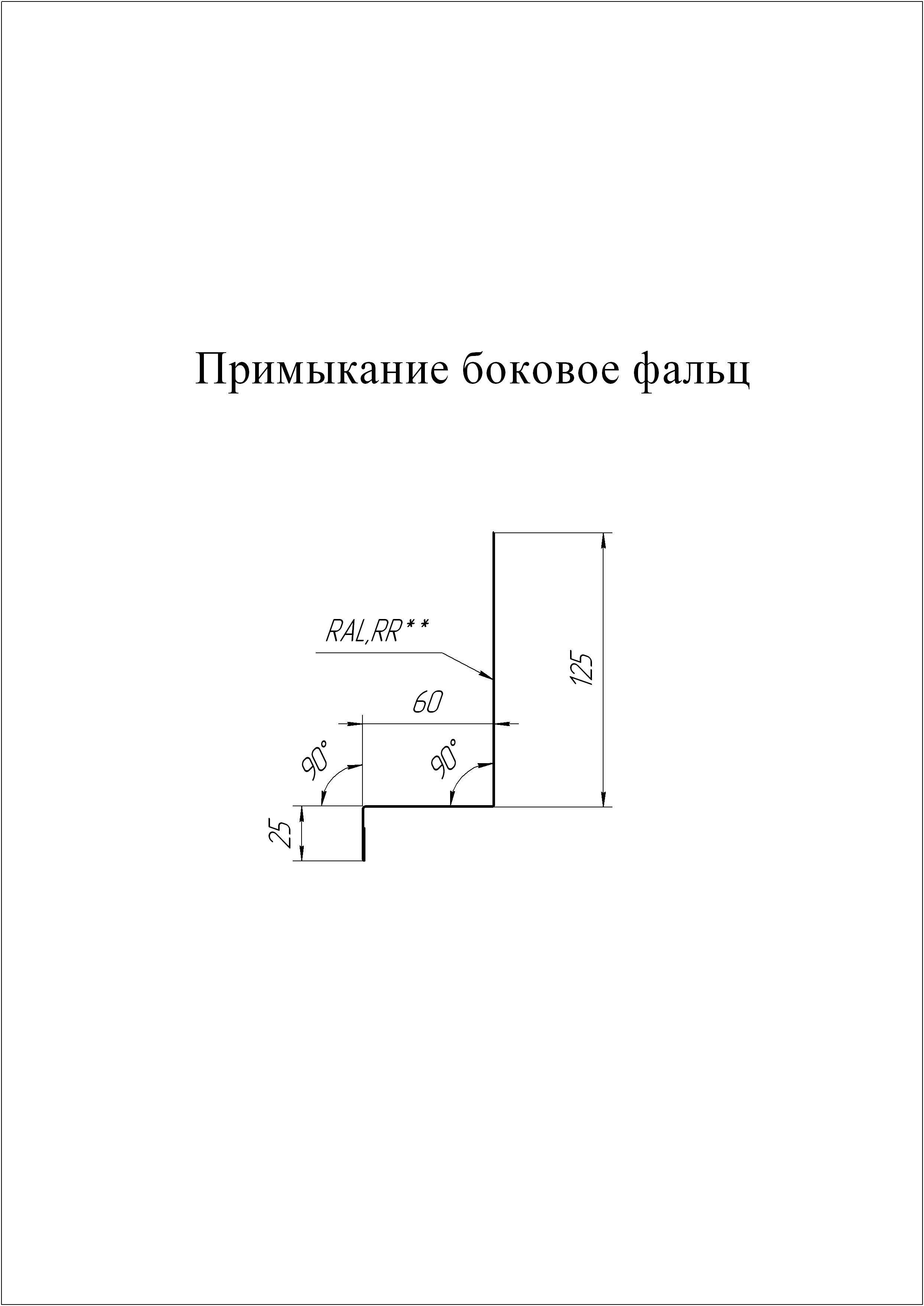 Примыкание боковое фальц

RAL,RR**

125

60

90°

90°

25